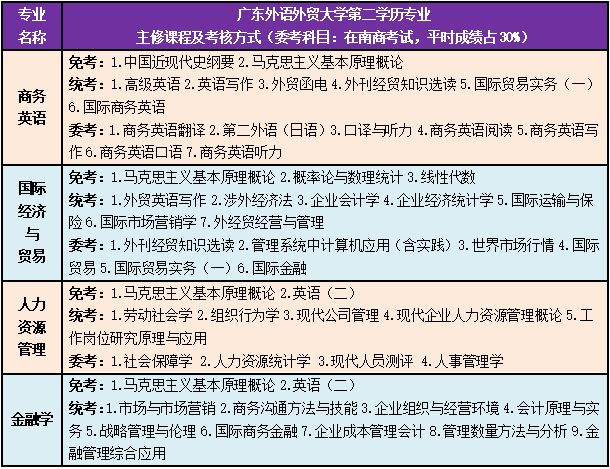 | 专业名称 | 广东外语外贸大学第二学历专业 主修课程及考核方式（委考科目：在南商考试，平时成绩占30%） |
|---|---|
| 商务英语 | 免考：1.中国近现代史纲要 2.马克思主义基本原理概论 统考：1.高级英语 2.英语写作 3.外贸函电 4.外刊经贸知识选读 5.国际贸易实务（一）6.国际商务英语 委考：1.商务英语翻译 2.第二外语（日语）3.口译与听力 4.商务英语阅读 5.商务英语写作 6.商务英语口语 7.商务英语听力 |
| 国际经济与贸易 | 免考：1.马克思主义基本原理概论 2.概率论与数理统计 3.线性代数 统考：1.外贸英语写作 2.涉外经济法 3.企业会计学 4.企业经济统计学 5.国际运输与保险 6.国际市场营销学 7.外经贸经营与管理 委考：1.外刊经贸知识选读 2.管理系统中计算机应用（含实践）3.世界市场行情 4.国际贸易 5.国际贸易实务（一）6.国际金融 |
| 人力资源管理 | 免考：1.马克思主义基本原理概论 2.英语（二） 统考：1.劳动社会学 2.组织行为学 3.现代公司管理 4.现代企业人力资源管理概论 5.工作岗位研究原理与应用 委考：1.社会保障学 2.人力资源统计学 3.现代人员测评 4.人事管理学 |
| 金融学 | 免考：1.马克思主义基本原理概论 2.英语（二） 统考：1.市场与市场营销 2.商务沟通方法与技能 3.企业组织与经营环境 4.会计原理与实务 5.战略管理与伦理 6.国际商务金融 7.企业成本管理会计 8.管理数量方法与分析 9.金融管理综合应用 |